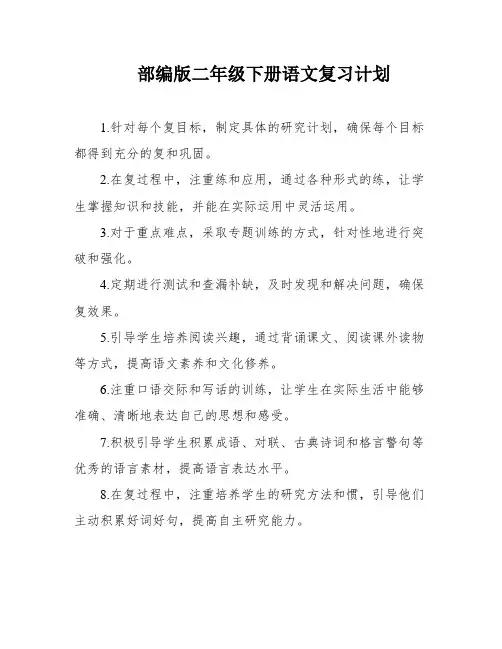 部编版二年级下册语文复习计划

1.针对每个复目标，制定具体的研究计划，确保每个目标都得到充分的复和巩固。

2.在复过程中，注重练和应用，通过各种形式的练，让学生掌握知识和技能，并能在实际运用中灵活运用。

3.对于重点难点，采取专题训练的方式，针对性地进行突破和强化。

4.定期进行测试和查漏补缺，及时发现和解决问题，确保复效果。

5.引导学生培养阅读兴趣，通过背诵课文、阅读课外读物等方式，提高语文素养和文化修养。

6.注重口语交际和写话的训练，让学生在实际生活中能够准确、清晰地表达自己的思想和感受。

7.积极引导学生积累成语、对联、古典诗词和格言警句等优秀的语言素材，提高语言表达水平。

8.在复过程中，注重培养学生的研究方法和惯，引导他们主动积累好词好句，提高自主研究能力。